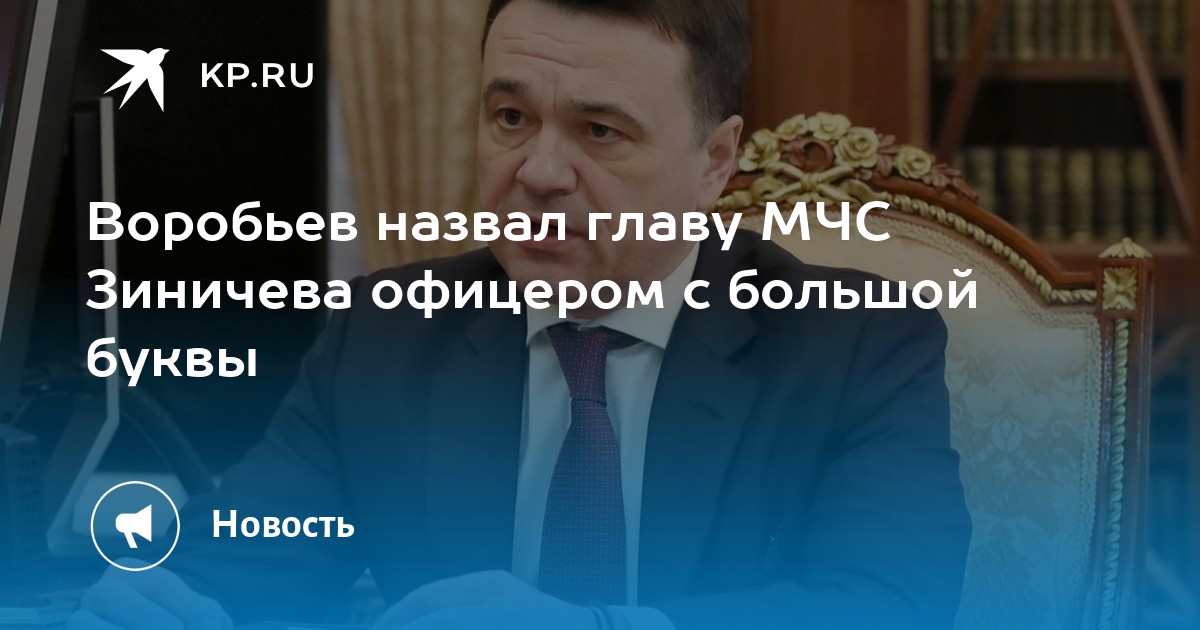 KP.RU

Воробьев назвал главу МЧС Зиничева офицером с большой буквы

Новость